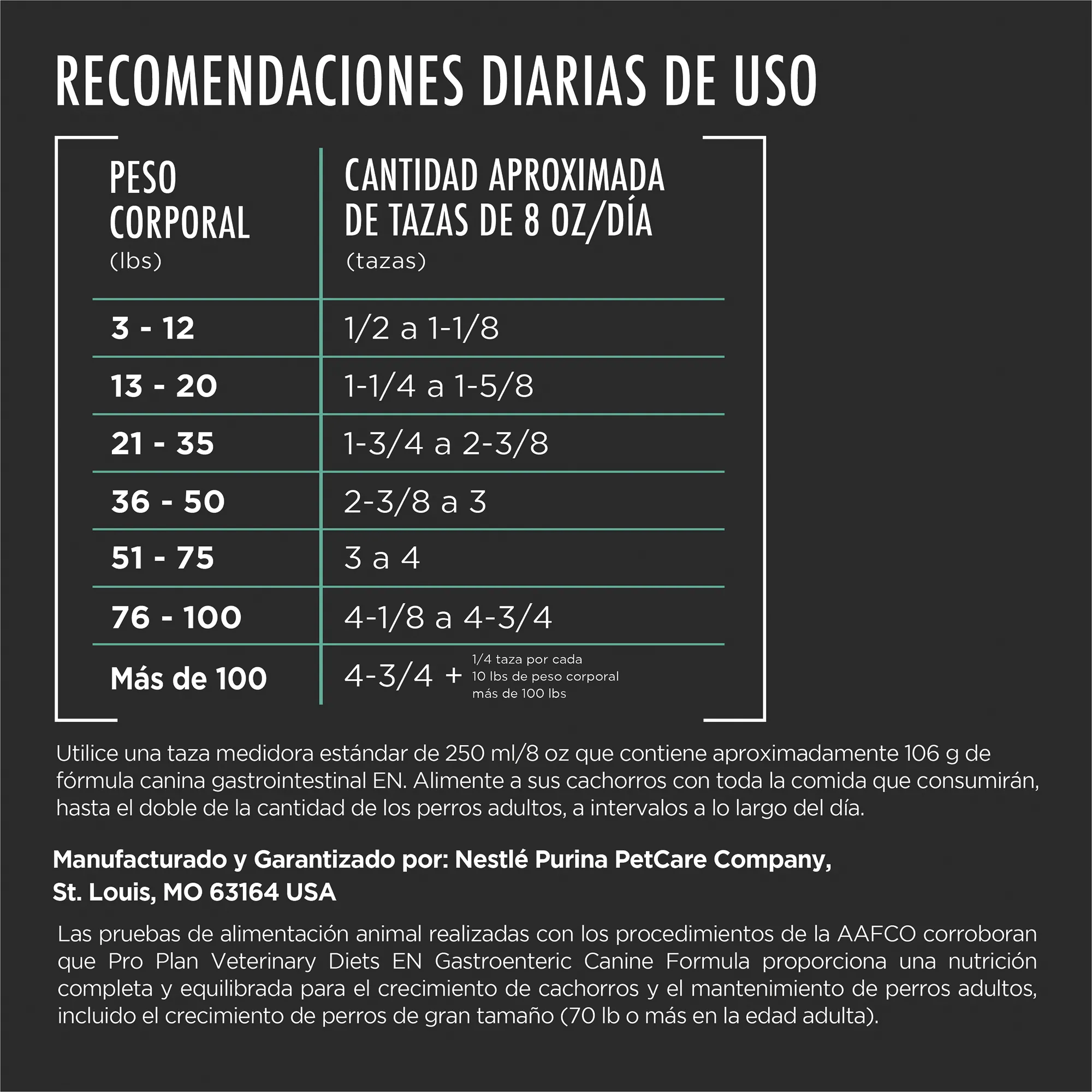 RECOMENDACIONES DIARIAS DE USO

| PESO CORPORAL (lbs) | CANTIDAD APROXIMADA DE TAZAS DE 8 OZ/DÍA (tazas) |
|---|---|
| 3 - 12 | 1/2 a 1-1/8 |
| 13 - 20 | 1-1/4 a 1-5/8 |
| 21 - 35 | 1-3/4 a 2-3/8 |
| 36 - 50 | 2-3/8 a 3 |
| 51 - 75 | 3 a 4 |
| 76 - 100 | 4-1/8 a 4-3/4 |
| Más de 100 | 4-3/4 + 1/4 taza por cada 10 lbs de peso corporal más de 100 lbs |

Utilice una taza medidora estándar de 250 ml/8 oz que contiene aproximadamente 106 g de fórmula canina gastrointestinal EN. Alimente a sus cachorros con toda la comida que consumirán, hasta el doble de la cantidad de los perros adultos, a intervalos a lo largo del día.

Manufacturado y Garantizado por: Nestlé Purina PetCare Company, St. Louis, MO 63164 USA

Las pruebas de alimentación animal realizadas con los procedimientos de la AAFCO corroboran que Pro Plan Veterinary Diets EN Gastroenteric Canine Formula proporciona una nutrición completa y equilibrada para el crecimiento de cachorros y el mantenimiento de perros adultos, incluido el crecimiento de perros de gran tamaño (70 lb o más en la edad adulta).